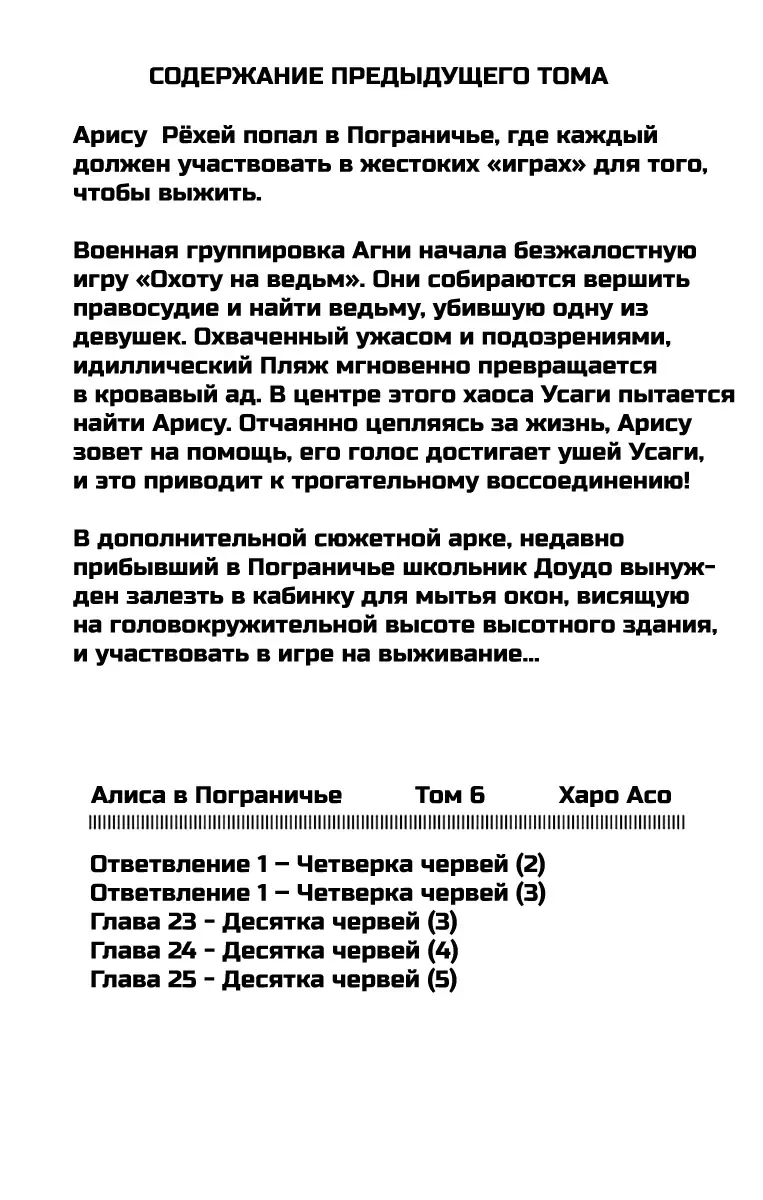 СОДЕРЖАНИЕ ПРЕДЫДУЩЕГО ТОМА

Арису Рёхей попал в Пограничье, где каждый должен участвовать в жестоких «играх» для того, чтобы выжить.

Военная группировка Агни начала безжалостную игру «Охоту на ведьм». Они собираются вершить правосудие и найти ведьму, убившую одну из девушек. Охваченный ужасом и подозрениями, идиллический Пляж мгновенно превращается в кровавый ад. В центре этого хаоса Усаги пытается найти Арису. Отчаянно цепляясь за жизнь, Арису зовет на помощь, его голос достигает ушей Усаги, и это приводит к трогательному воссоединению!

В дополнительной сюжетной арке, недавно прибывший в Пограничье школьник Доудо вынужден залезть в кабинку для мытья окон, висящую на головокружительной высоте высотного здания, и участвовать в игре на выживание...

Алиса в Пограничье Том 6 Харо Асо

Ответвление 1 – Четверка червей (2)
Ответвление 1 – Четверка червей (3)
Глава 23 - Десятка червей (3)
Глава 24 - Десятка червей (4)
Глава 25 - Десятка червей (5)